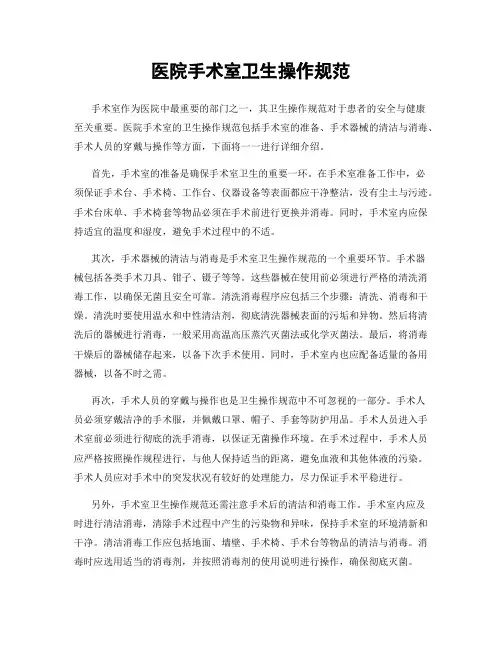 医院手术室卫生操作规范

手术室作为医院中最重要的部门之一，其卫生操作规范对于患者的安全与健康至关重要。医院手术室的卫生操作规范包括手术室的准备、手术器械的清洁与消毒、手术人员的穿戴与操作等方面，下面将一一进行详细介绍。

首先，手术室的准备是确保手术室卫生的重要一环。在手术室准备工作中，必须保证手术台、手术椅、工作台、仪器设备等表面都应干净整洁，没有尘土与污迹。手术台床单、手术椅套等物品必须在手术前进行更换并消毒。同时，手术室内应保持适宜的温度和湿度，避免手术过程中的不适。

其次，手术器械的清洁与消毒是手术室卫生操作规范的一个重要环节。手术器械包括各类手术刀具、钳子、镊子等等。这些器械在使用前必须进行严格的清洗消毒工作，以确保无菌且安全可靠。清洗消毒程序应包括三个步骤：清洗、消毒和干燥。清洗时要使用温水和中性清洁剂，彻底清洗器械表面的污垢和异物。然后将清洗后的器械进行消毒，一般采用高温高压蒸汽灭菌法或化学灭菌法。最后，将消毒干燥后的器械储存起来，以备下次手术使用。同时，手术室内也应配备适量的备用器械，以备不时之需。

再次，手术人员的穿戴与操作也是卫生操作规范中不可忽视的一部分。手术人员必须穿戴洁净的手术服，并佩戴口罩、帽子、手套等防护用品。手术人员进入手术室前必须进行彻底的洗手消毒，以保证无菌操作环境。在手术过程中，手术人员应严格按照操作规程进行，与他人保持适当的距离，避免血液和其他体液的污染。手术人员应对手术中的突发状况有较好的处理能力，尽力保证手术平稳进行。

另外，手术室卫生操作规范还需注意手术后的清洁和消毒工作。手术室内应及时进行清洁消毒，清除手术过程中产生的污染物和异味，保持手术室的环境清新和干净。清洁消毒工作应包括地面、墙壁、手术椅、手术台等物品的清洁与消毒。消毒时应选用适当的消毒剂，并按照消毒剂的使用说明进行操作，确保彻底灭菌。